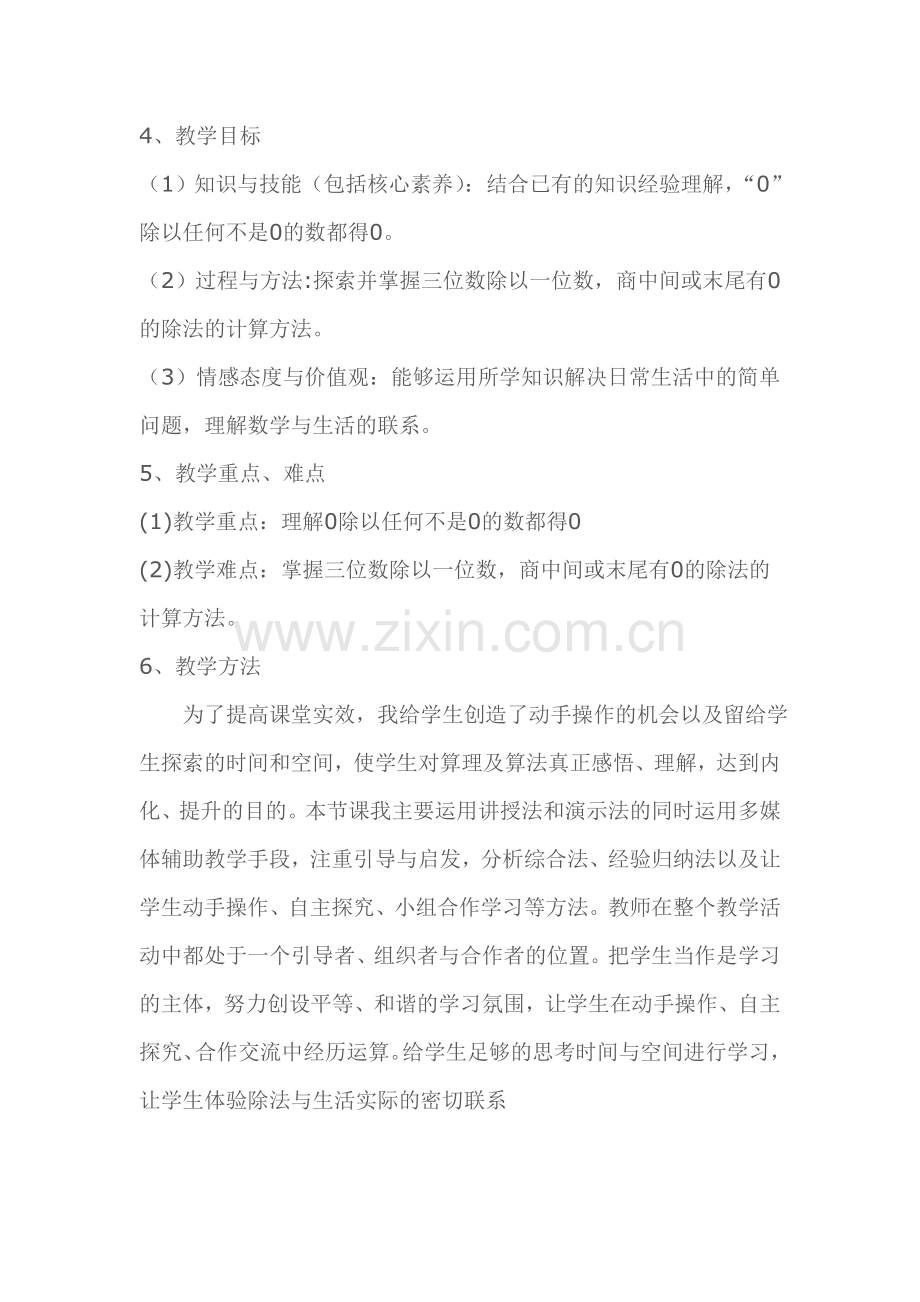 4、教学目标

（1）知识与技能（包括核心素养）：结合已有的知识经验理解，“0”除以任何不是0的数都得0。

（2）过程与方法:探索并掌握三位数除以一位数，商中间或末尾有0的除法的计算方法。

（3）情感态度与价值观：能够运用所学知识解决日常生活中的简单问题，理解数学与生活的联系。

5、教学重点、难点

(1)教学重点：理解0除以任何不是0的数都得0

(2)教学难点：掌握三位数除以一位数，商中间或末尾有0的除法的计算方法。

www.zixin.com.cn

6、教学方法

为了提高课堂实效，我给学生创造了动手操作的机会以及留给学生探索的时间和空间，使学生对算理及算法真正感悟、理解，达到内化、提升的目的。本节课我主要运用讲授法和演示法的同时运用多媒体辅助教学手段，注重引导与启发，分析综合法、经验归纳法以及让学生动手操作、自主探究、小组合作学习等方法。教师在整个教学活动中都处于一个引导者、组织者与合作者的位置。把学生当作是学习的主体，努力创设平等、和谐的学习氛围，让学生在动手操作、自主探究、合作交流中经历运算。给学生足够的思考时间与空间进行学习，让学生体验除法与生活实际的密切联系